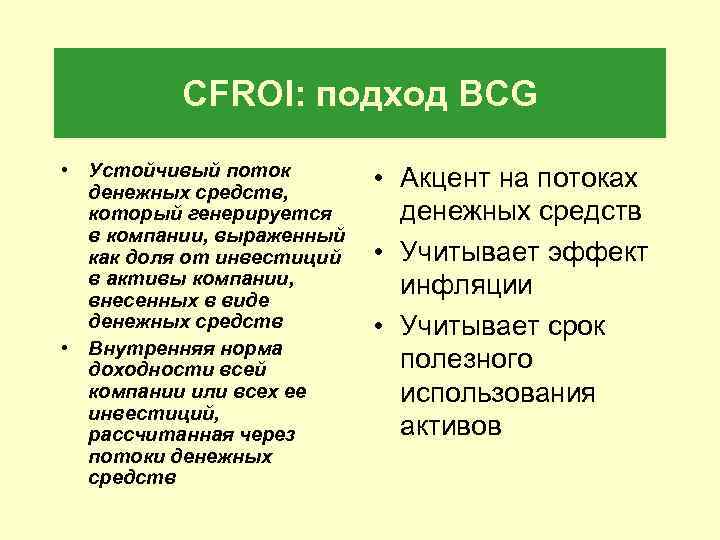 CFROI: подход BCG

• Устойчивый поток денежных средств, который генерируется в компании, выраженный как доля от инвестиций в активы компании, внесенных в виде денежных средств
• Внутренняя норма доходности всей компании или всех ее инвестиций, рассчитанная через потоки денежных средств

• Акцент на потоках денежных средств
• Учитывает эффект инфляции
• Учитывает срок полезного использования активов